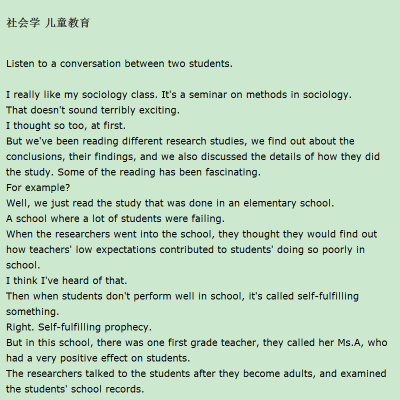 社会学 儿童教育

Listen to a conversation between two students.

I really like my sociology class. It's a seminar on methods in sociology.
That doesn't sound terribly exciting.
I thought so too, at first.
But we've been reading different research studies, we find out about the conclusions, their findings, and we also discussed the details of how they did the study. Some of the reading has been fascinating.
For example?
Well, we just read the study that was done in an elementary school.
A school where a lot of students were failing.
When the researchers went into the school, they thought they would find out how teachers' low expectations contributed to students' doing so poorly in school.
I think I've heard of that.
Then when students don't perform well in school, it's called self-fulfilling something.
Right. Self-fulfilling prophecy.
But in this school, there was one first grade teacher, they called her Ms.A, who had a very positive effect on students.
The researchers talked to the students after they become adults, and examined the students' school records.